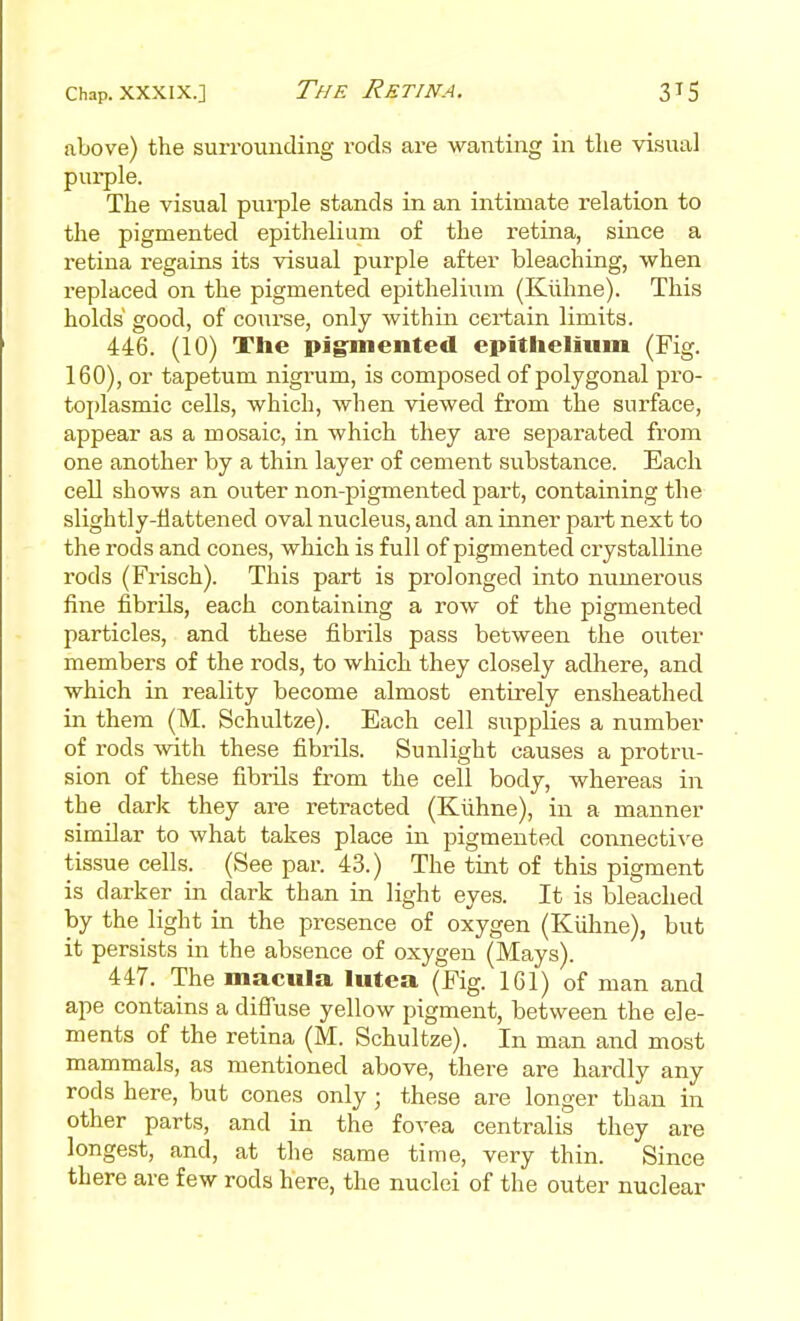 Chap. XXXIX.] THE RETINA. 315

above) the surrounding rods are wanting in the visual purple.

The visual purple stands in an intimate relation to the pigmented epithelium of the retina, since a retina regains its visual purple after bleaching, when replaced on the pigmented epithelium (Kühne). This holds good, of course, only within certain limits.

446. (10) The pigmented epithelium (Fig. 160), or tapetum nigrum, is composed of polygonal protoplasmic cells, which, when viewed from the surface, appear as a mosaic, in which they are separated from one another by a thin layer of cement substance. Each cell shows an outer non-pigmented part, containing the slightly-flattened oval nucleus, and an inner part next to the rods and cones, which is full of pigmented crystalline rods (Frisch). This part is prolonged into numerous fine fibrils, each containing a row of the pigmented particles, and these fibrils pass between the outer members of the rods, to which they closely adhere, and which in reality become almost entirely ensheathed in them (M. Schultze). Each cell supplies a number of rods with these fibrils. Sunlight causes a protrusion of these fibrils from the cell body, whereas in the dark they are retracted (Kühne), in a manner similar to what takes place in pigmented connective tissue cells. (See par. 43.) The tint of this pigment is darker in dark than in light eyes. It is bleached by the light in the presence of oxygen (Kühne), but it persists in the absence of oxygen (Mays).

447. The macula lutea (Fig. 161) of man and ape contains a diffuse yellow pigment, between the elements of the retina (M. Schultze). In man and most mammals, as mentioned above, there are hardly any rods here, but cones only; these are longer than in other parts, and in the fovea centralis they are longest, and, at the same time, very thin. Since there are few rods here, the nuclei of the outer nuclear